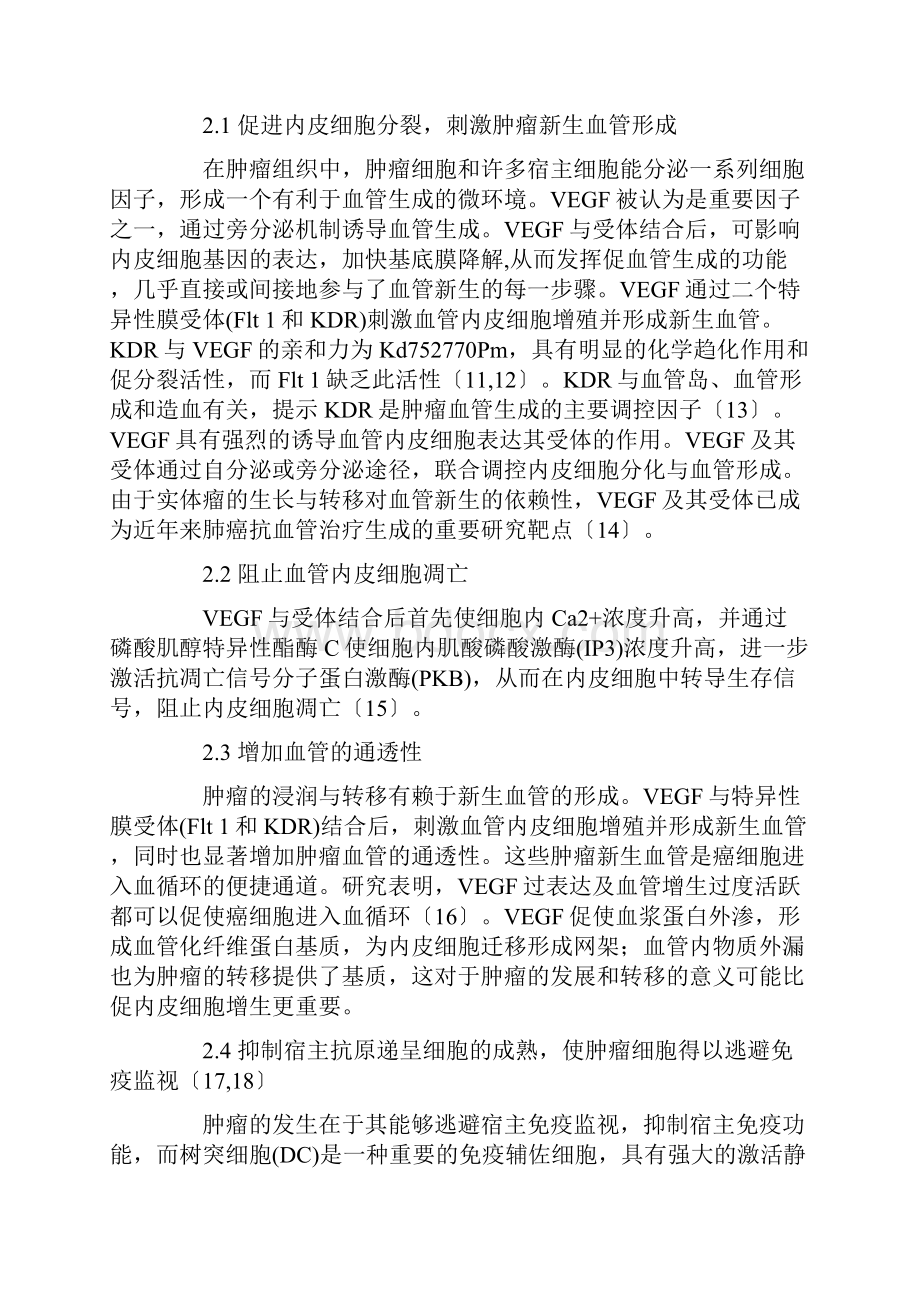 2.1 促进内皮细胞分裂，刺激肿瘤新生血管形成

在肿瘤组织中，肿瘤细胞和许多宿主细胞能分泌一系列细胞因子，形成一个有利于血管生成的微环境。VEGF 被认为是重要因子之一，通过旁分泌机制诱导血管生成。VEGF 与受体结合后，可影响内皮细胞基因的表达，加快基底膜降解,从而发挥促血管生成的功能，几乎直接或间接地参与了血管新生的每一步骤。VEGF 通过二个特异性膜受体(Flt 1 和 KDR)刺激血管内皮细胞增殖并形成新生血管。KDR 与 VEGF 的亲和力为 Kd752770Pm，具有明显的化学趋化作用和促分裂活性，而 Flt 1 缺乏此活性〔11,12〕。KDR 与血管岛、血管形成和造血有关，提示 KDR 是肿瘤血管生成的主要调控因子〔13〕。VEGF 具有强烈的诱导血管内皮细胞表达其受体的作用。VEGF 及其受体通过自分泌或旁分泌途径，联合调控内皮细胞分化与血管形成。由于实体瘤的生长与转移对血管新生的依赖性，VEGF 及其受体已成为近年来肺癌抗血管治疗生成的重要研究靶点〔14〕。

2.2 阻止血管内皮细胞凋亡

VEGF 与受体结合后首先使细胞内 Ca2+浓度升高，并通过磷酸肌醇特异性酯酶 C 使细胞内肌酸磷酸激酶(IP3)浓度升高，进一步激活抗凋亡信号分子蛋白激酶(PKB)，从而在内皮细胞中转导生存信号，阻止内皮细胞凋亡〔15〕。

2.3 增加血管的通透性

肿瘤的浸润与转移有赖于新生血管的形成。VEGF 与特异性膜受体(Flt 1 和 KDR)结合后，刺激血管内皮细胞增殖并形成新生血管，同时也显著增加肿瘤血管的通透性。这些肿瘤新生血管是癌细胞进入血循环的便捷通道。研究表明，VEGF 过表达及血管增生过度活跃都可以促使癌细胞进入血循环〔16〕。VEGF 促使血浆蛋白外渗，形成血管化纤维蛋白基质，为内皮细胞迁移形成网架；血管内物质外漏也为肿瘤的转移提供了基质，这对于肿瘤的发展和转移的意义可能比促内皮细胞增生更重要。

2.4 抑制宿主抗原递呈细胞的成熟，使肿瘤细胞得以逃避免疫监视〔17,18〕

肿瘤的发生在于其能够逃避宿主免疫监视，抑制宿主免疫功能，而树突细胞(DC)是一种重要的免疫辅佐细胞，具有强大的激活静